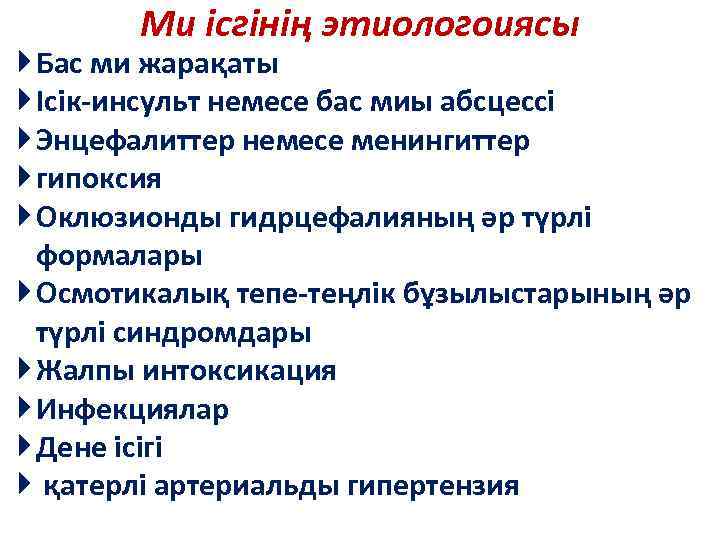 Ми ісгінің этиологоиясы

Бас ми жарақаты

Ісік-инсульт немесе бас миы абсцессі

Энцефалиттер немесе менингиттер

гипоксия

Оклюзионды гидрцефалияның әр түрлі формалары

Осмотикалық тепе-теңлік бұзылыстарының әр түрлі синдромдары

Жалпы интоксикация

Инфекциялар

Дене ісігі

қатерлі артериальды гипертензия